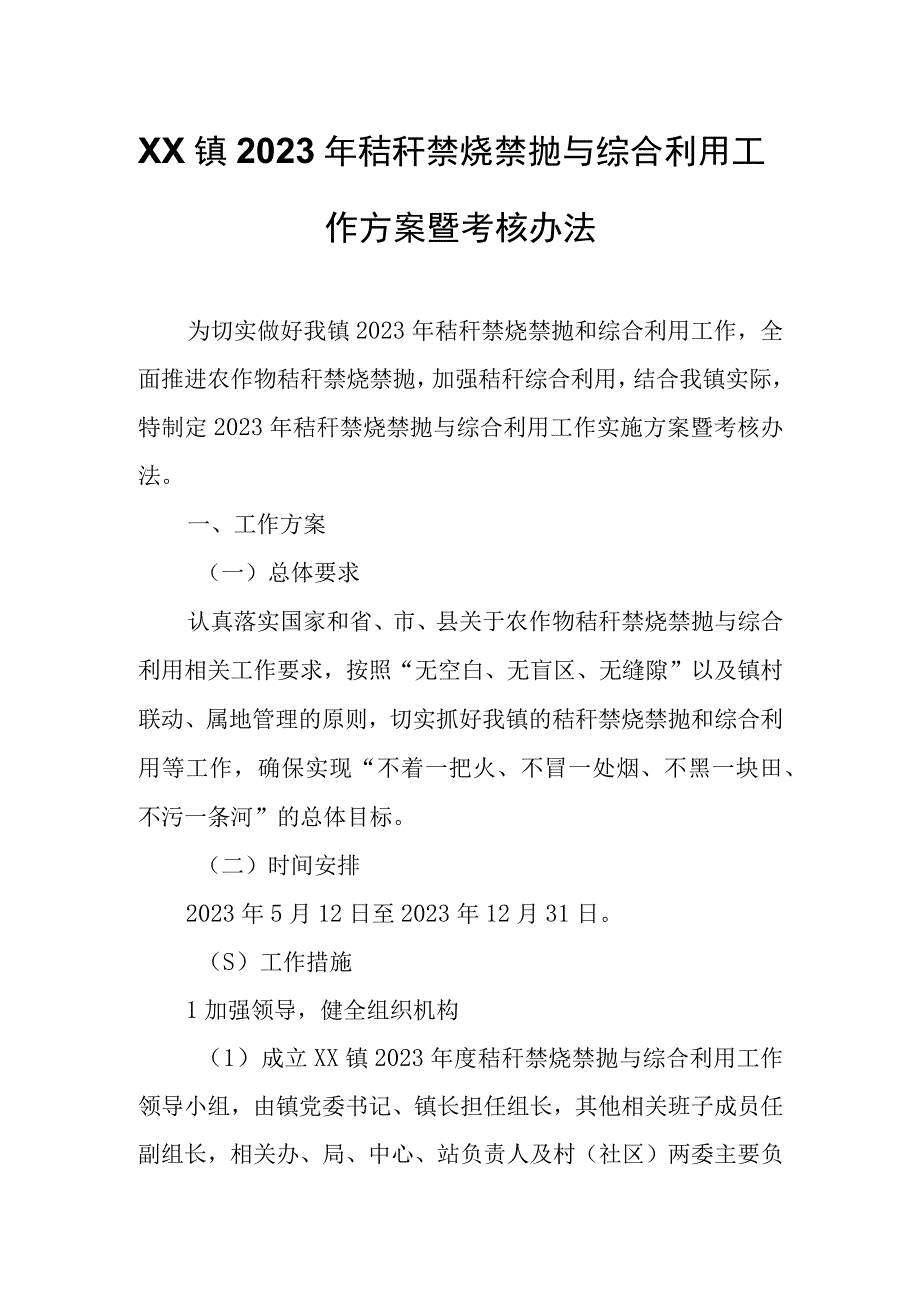 XX镇2023年秸秆禁烧禁抛与综合利用工作方案暨考核办法

为切实做好我镇2023年秸秆禁烧禁抛和综合利用工作，全面推进农作物秸秆禁烧禁抛，加强秸秆综合利用，结合我镇实际，特制定2023年秸秆禁烧禁抛与综合利用工作实施方案暨考核办法。

一、工作方案

（一）总体要求

认真落实国家和省、市、县关于农作物秸秆禁烧禁抛与综合利用相关工作要求，按照“无空白、无盲区、无缝隙”以及镇村联动、属地管理的原则，切实抓好我镇的秸秆禁烧禁抛和综合利用等工作，确保实现“不着一把火、不冒一处烟、不黑一块田、不污一条河”的总体目标。

（二）时间安排

2023年5月12日至2023年12月31日。

（S）工作措施

1加强领导，健全组织机构

（1）成立XX镇2023年度秸秆禁烧禁抛与综合利用工作领导小组，由镇党委书记、镇长担任组长，其他相关班子成员任副组长，相关办、局、中心、站负责人及村（社区）两委主要负